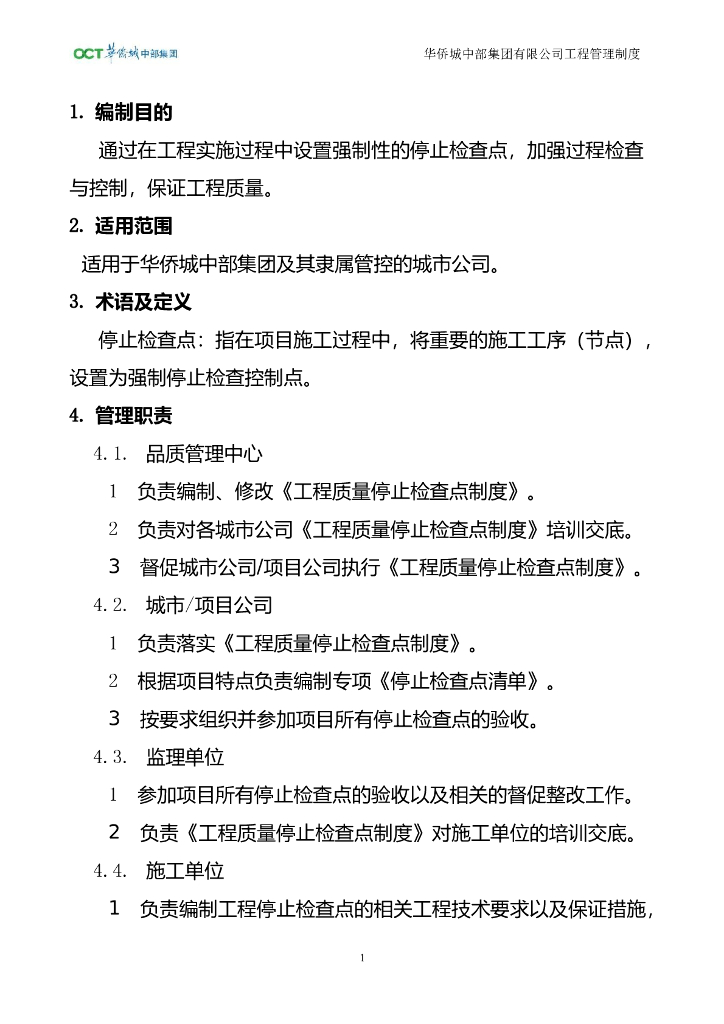 OCT 华侨城中部集团

华侨城中部集团有限公司工程管理制度

1. 编制目的

通过在工程实施过程中设置强制性的停止检查点，加强过程检查与控制，保证工程质量。

2. 适用范围

适用于华侨城中部集团及其隶属管控的城市公司。

3. 术语及定义

停止检查点：指在项目施工过程中，将重要的施工工序（节点），设置为强制停止检查控制点。

4. 管理职责

4.1. 品质管理中心

1 负责编制、修改《工程质量停止检查点制度》。

2 负责对各城市公司《工程质量停止检查点制度》培训交底。

3 督促城市公司/项目公司执行《工程质量停止检查点制度》。

4.2. 城市/项目公司

1 负责落实《工程质量停止检查点制度》。

2 根据项目特点负责编制专项《停止检查点清单》。

3 按要求组织并参加项目所有停止检查点的验收。

4.3. 监理单位

1 参加项目所有停止检查点的验收以及相关的督促整改工作。

2 负责《工程质量停止检查点制度》对施工单位的培训交底。

4.4. 施工单位

1 负责编制工程停止检查点的相关工程技术要求以及保证措施，

1